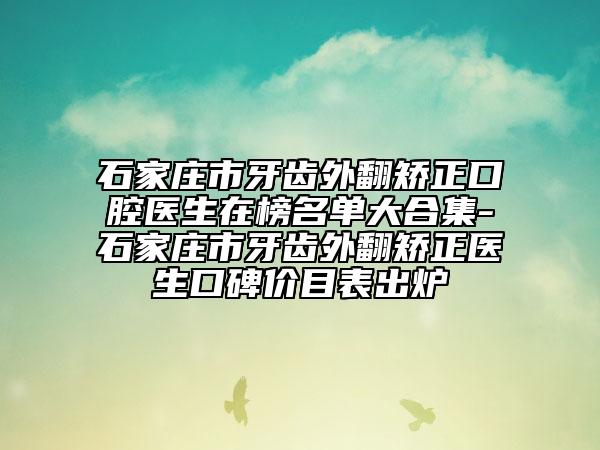 石家庄市牙齿外翻矫正口腔医生在榜名单大合集-石家庄市牙齿外翻矫正医生口碑价目表出炉